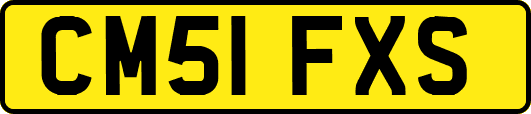 CM51 FXS